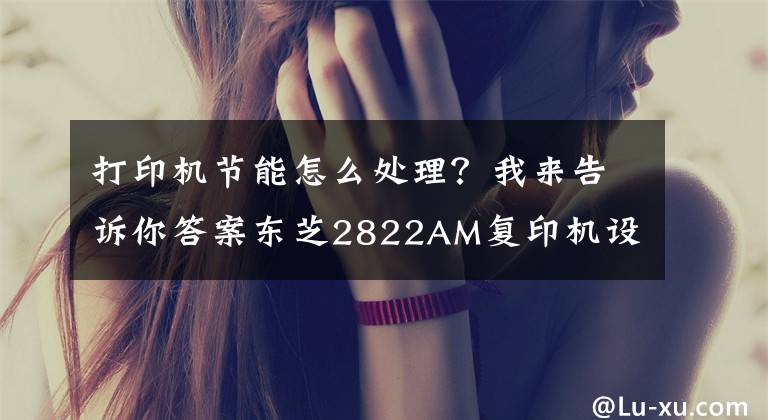 打印机节能怎么处理？我来告诉你答案东芝2822AM复印机设

@Lu-xu.com